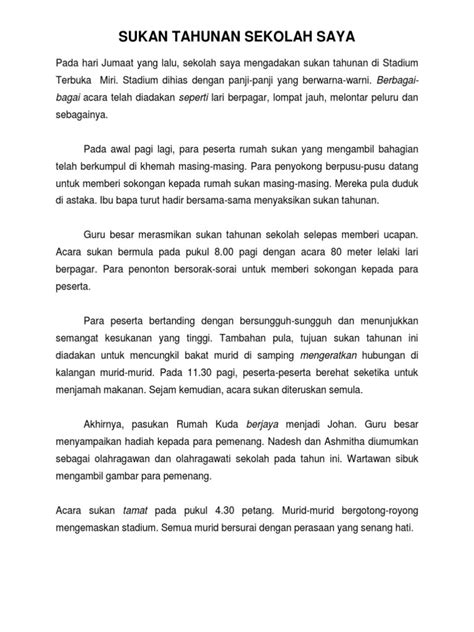 SUKAN TAHUNAN SEKOLAH SAYA

Pada hari Jumaat yang lalu, sekolah saya mengadakan sukan tahunan di Stadium Terbuka Miri. Stadium dihias dengan panji-panji yang berwarna-warni. Berbagai-bagai acara telah diadakan seperti lari berpagar, lompat jauh, melontar peluru dan sebagainya.

Pada awal pagi lagi, para peserta rumah sukan yang mengambil bahagian telah berkumpul di khemah masing-masing. Para penyokong berpusu-pusu datang untuk memberi sokongan kepada rumah sukan masing-masing. Mereka pula duduk di astaka. Ibu bapa turut hadir bersama-sama menyaksikan sukan tahunan.

Guru besar merasmikan sukan tahunan sekolah selepas memberi ucapan. Acara sukan bermula pada pukul 8.00 pagi dengan acara 80 meter lelaki lari berpagar. Para penonton bersorak-sorai untuk memberi sokongan kepada para peserta.

Para peserta bertanding dengan bersungguh-sungguh dan menunjukkan semangat kesukanan yang tinggi. Tambahan pula, tujuan sukan tahunan ini diadakan untuk mencungkil bakat murid di samping mengeratkan hubungan di kalangan murid-murid. Pada 11.30 pagi, peserta-peserta berehat seketika untuk menjamah makanan. Sejam kemudian, acara sukan diteruskan semula.

Akhirnya, pasukan Rumah Kuda berjaya menjadi Johan. Guru besar menyampaikan hadiah kepada para pemenang. Nadesh dan Ashmitha diumumkan sebagai olahragawan dan olahragawati sekolah pada tahun ini. Wartawan sibuk mengambil gambar para pemenang.

Acara sukan tamat pada pukul 4.30 petang. Murid-murid bergotong-royong mengemaskan stadium. Semua murid bersurai dengan perasaan yang senang hati.